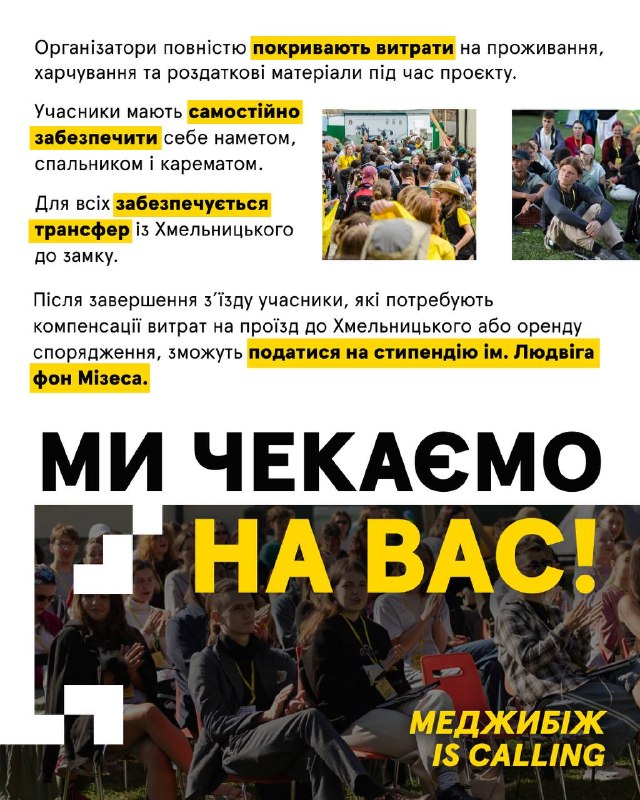 Організатори повністю покривають витрати на проживання, харчування та роздаткові матеріали під час проєкту.

Учасники мають самостійно забезпечити себе наметом, спальником і карематом.

Для всіх забезпечується трансфер із Хмельницького до замку.

Після завершення з'їзду учасники, які потребують компенсації витрат на проїзд до Хмельницького або оренду спорядження, зможуть податися на стипендію ім. Людвіга фон Мізеса.

МИ ЧЕКАЄМО НА ВАС!

МЕДЖИБІЖ IS CALLING